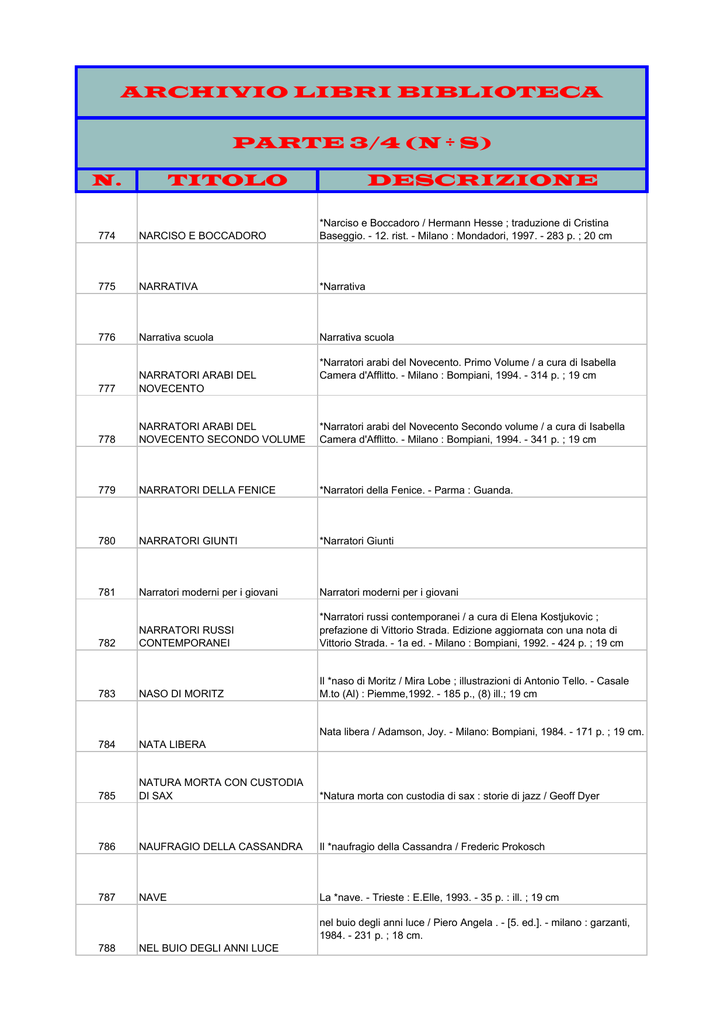 ARCHIVIO LIBRI BIBLIOTECA

PARTE 3/4 (N ÷ S)

| N. | TITOLO | DESCRIZIONE |
|---|---|---|
| 774 | NARCISO E BOCCADORO | *Narciso e Boccadoro / Hermann Hesse ; traduzione di Cristina Baseggio. - 12. rist. - Milano : Mondadori, 1997. - 283 p. ; 20 cm |
| 775 | NARRATIVA | *Narrativa |
| 776 | Narrativa scuola | Narrativa scuola |
| 777 | NARRATORI ARABI DEL NOVECENTO | *Narratori arabi del Novecento. Primo Volume / a cura di Isabella Camera d'Afflitto. - Milano : Bompiani, 1994. - 314 p. ; 19 cm |
| 778 | NARRATORI ARABI DEL NOVECENTO SECONDO VOLUME | *Narratori arabi del Novecento Secondo volume / a cura di Isabella Camera d'Afflitto. - Milano : Bompiani, 1994. - 341 p. ; 19 cm |
| 779 | NARRATORI DELLA FENICE | *Narratori della Fenice. - Parma : Guanda. |
| 780 | NARRATORI GIUNTI | *Narratori Giunti |
| 781 | Narratori moderni per i giovani | Narratori moderni per i giovani |
| 782 | NARRATORI RUSSI CONTEMPORANEI | *Narratori russi contemporanei / a cura di Elena Kostjukovic ; prefazione di Vittorio Strada. Edizione aggiornata con una nota di Vittorio Strada. - 1a ed. - Milano : Bompiani, 1992. - 424 p. ; 19 cm |
| 783 | NASO DI MORITZ | Il *naso di Moritz / Mira Lobe ; illustrazioni di Antonio Tello. - Casale M.to (Al) : Piemme,1992. - 185 p., (8) ill.; 19 cm |
| 784 | NATA LIBERA | Nata libera / Adamson, Joy. - Milano: Bompiani, 1984. - 171 p. ; 19 cm. |
| 785 | NATURA MORTA CON CUSTODIA DI SAX | *Natura morta con custodia di sax : storie di jazz / Geoff Dyer |
| 786 | NAUFRAGIO DELLA CASSANDRA | Il *naufragio della Cassandra / Frederic Prokosch |
| 787 | NAVE | La *nave. - Trieste : E.Elle, 1993. - 35 p. : ill. ; 19 cm |
| 788 | NEL BUIO DEGLI ANNI LUCE | nel buio degli anni luce / Piero Angela . - [5. ed.]. - milano : garzanti, 1984. - 231 p. ; 18 cm. |